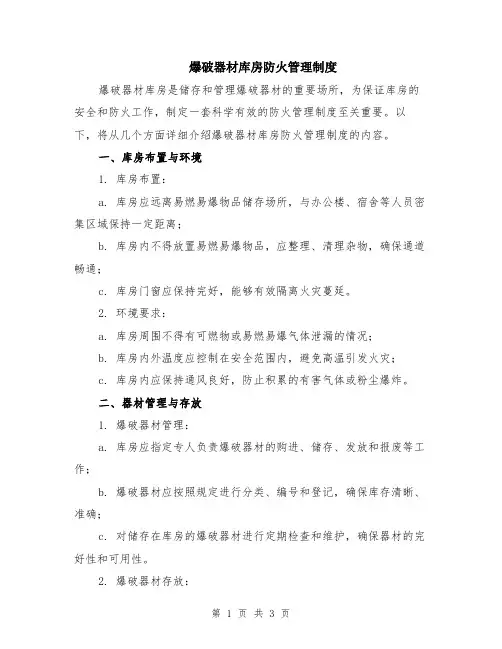 爆破器材库房防火管理制度

爆破器材库房是储存和管理爆破器材的重要场所，为保证库房的安全和防火工作，制定一套科学有效的防火管理制度至关重要。以下，将从几个方面详细介绍爆破器材库房防火管理制度的内容。

一、库房布置与环境

1. 库房布置：

a. 库房应远离易燃易爆物品储存场所，与办公楼、宿舍等人员密集区域保持一定距离；

b. 库房内不得放置易燃易爆物品，应整理、清理杂物，确保通道畅通；

c. 库房门窗应保持完好，能够有效隔离火灾蔓延。

2. 环境要求：

a. 库房周围不得有可燃物或易燃易爆气体泄漏的情况；

b. 库房内外温度应控制在安全范围内，避免高温引发火灾；

c. 库房内应保持通风良好，防止积累的有害气体或粉尘爆炸。

二、器材管理与存放

1. 爆破器材管理：

a. 库房应指定专人负责爆破器材的购进、储存、发放和报废等工作；

b. 爆破器材应按照规定进行分类、编号和登记，确保库存清晰、准确；

c. 对储存在库房的爆破器材进行定期检查和维护，确保器材的完好性和可用性。

2. 爆破器材存放：

第 1 页 共 3 页